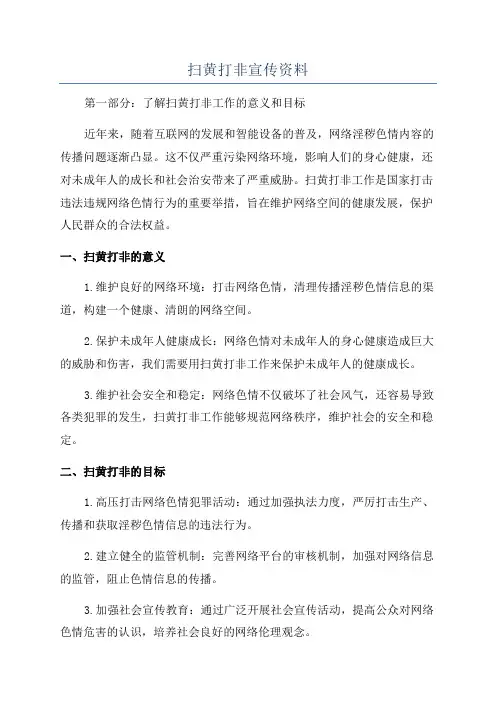 扫黄打非宣传资料

第一部分：了解扫黄打非工作的意义和目标

近年来，随着互联网的发展和智能设备的普及，网络淫秽色情内容的传播问题逐渐凸显。这不仅严重污染网络环境，影响人们的身心健康，还对未成年人的成长和社会治安带来了严重威胁。扫黄打非工作是国家打击违法违规网络色情行为的重要举措，旨在维护网络空间的健康发展，保护人民群众的合法权益。

一、扫黄打非的意义

1.维护良好的网络环境：打击网络色情，清理传播淫秽色情信息的渠道，构建一个健康、清朗的网络空间。

2.保护未成年人健康成长：网络色情对未成年人的身心健康造成巨大的威胁和伤害，我们需要用扫黄打非工作来保护未成年人的健康成长。

3.维护社会安全和稳定：网络色情不仅破坏了社会风气，还容易导致各类犯罪的发生，扫黄打非工作能够规范网络秩序，维护社会的安全和稳定。

二、扫黄打非的目标

1.高压打击网络色情犯罪活动：通过加强执法力度，严厉打击生产、传播和获取淫秽色情信息的违法行为。

2.建立健全的监管机制：完善网络平台的审核机制，加强对网络信息的监管，阻止色情信息的传播。

3.加强社会宣传教育：通过广泛开展社会宣传活动，提高公众对网络色情危害的认识，培养社会良好的网络伦理观念。